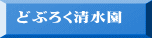 どぶろく清水園